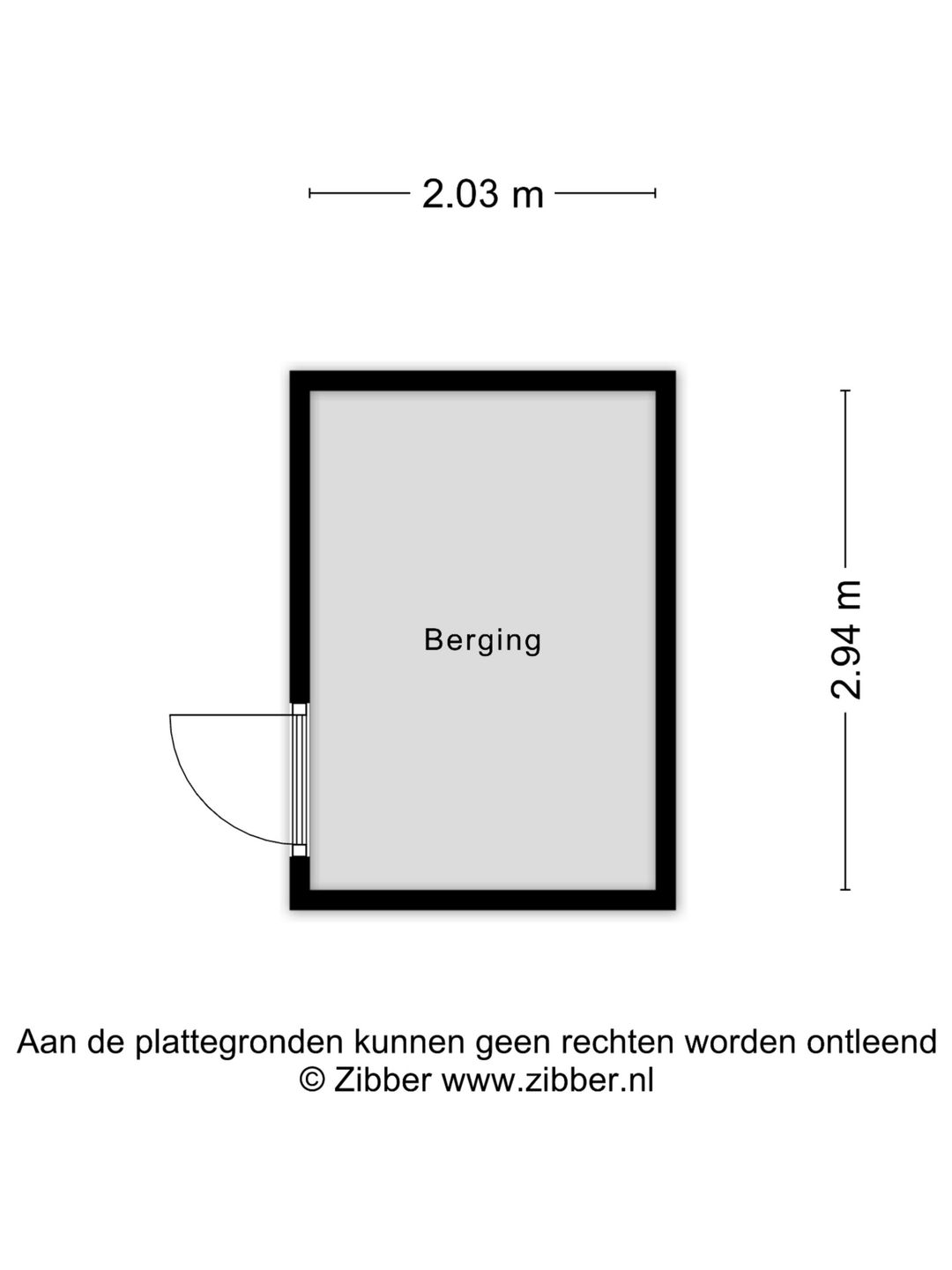 2.03 m

Berging

2.94 m

Aan de plattegronden kunnen geen rechten worden ontleend
© Zibber www.zibber.nl